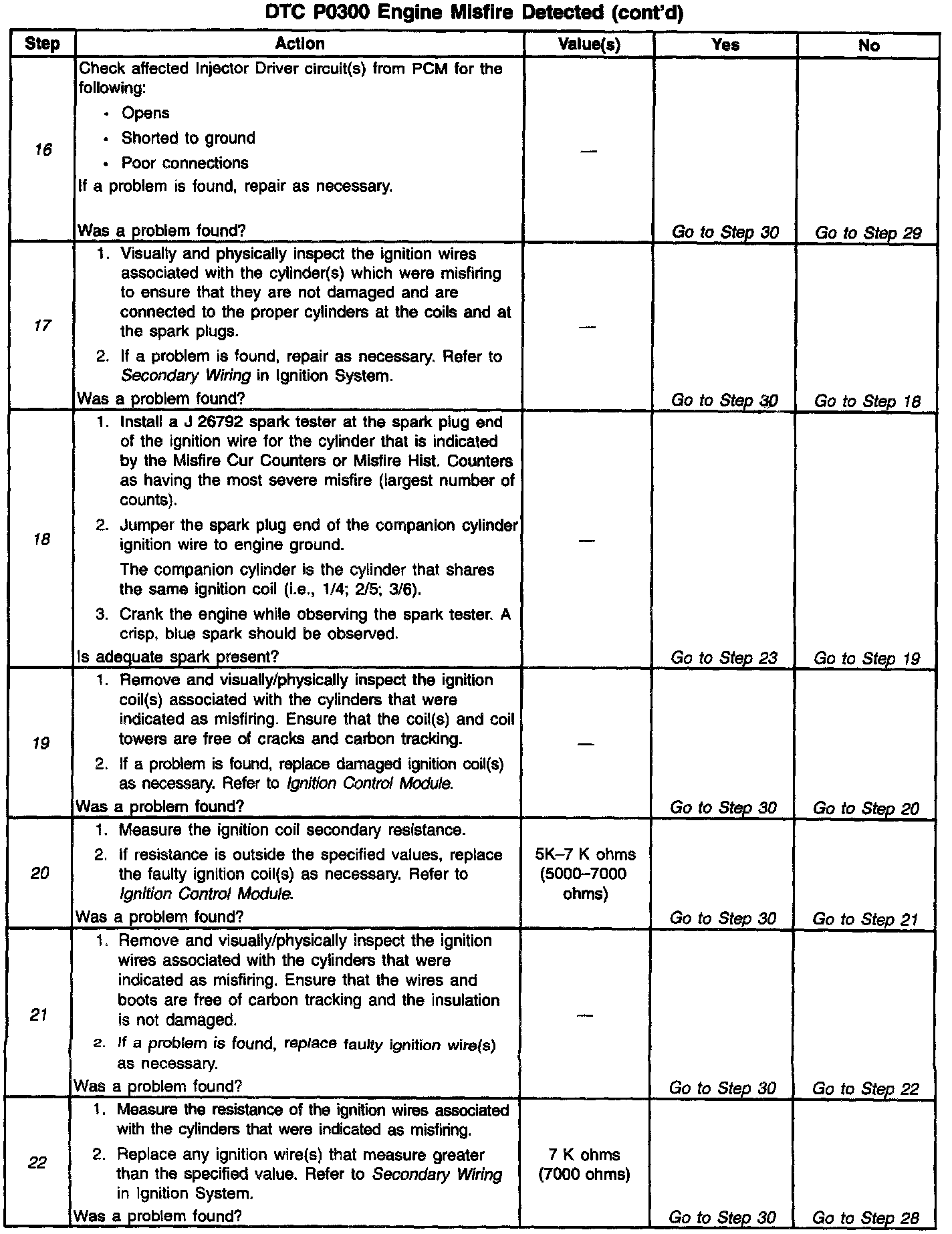 DTC P0300 Engine Misfire Detected (cont'd)

| Step | Action | Value(s) | Yes | No |
|---|---|---|---|---|
| 16 | Check affected Injector Driver circuit(s) from PCM for the following: • Opens • Shorted to ground • Poor connections If a problem is found, repair as necessary. Was a problem found? | — | Go to Step 30 | Go to Step 29 |
| 17 | 1. Visually and physically inspect the ignition wires associated with the cylinder(s) which were misfiring to ensure that they are not damaged and are connected to the proper cylinders at the coils and at the spark plugs. 2. If a problem is found, repair as necessary. Refer to Secondary Wiring in Ignition System. Was a problem found? | — | Go to Step 30 | Go to Step 18 |
| 18 | 1. Install a J 26792 spark tester at the spark plug end of the ignition wire for the cylinder that is indicated by the Misfire Cur Counters or Misfire Hist. Counters as having the most severe misfire (largest number of counts). 2. Jumper the spark plug end of the companion cylinder ignition wire to engine ground. The companion cylinder is the cylinder that shares the same ignition coil (i.e., 1/4; 2/5; 3/6). 3. Crank the engine while observing the spark tester. A crisp, blue spark should be observed. Is adequate spark present? | — | Go to Step 23 | Go to Step 19 |
| 19 | 1. Remove and visually/physically inspect the ignition coil(s) associated with the cylinders that were indicated as misfiring. Ensure that the coil(s) and coil towers are free of cracks and carbon tracking. 2. If a problem is found, replace damaged ignition coil(s) as necessary. Refer to Ignition Control Module. Was a problem found? | — | Go to Step 30 | Go to Step 20 |
| 20 | 1. Measure the ignition coil secondary resistance. 2. If resistance is outside the specified values, replace the faulty ignition coil(s) as necessary. Refer to Ignition Control Module. Was a problem found? | 5K–7 K ohms (5000–7000 ohms) | Go to Step 30 | Go to Step 21 |
| 21 | 1. Remove and visually/physically inspect the ignition wires associated with the cylinders that were indicated as misfiring. Ensure that the wires and boots are free of carbon tracking and the insulation is not damaged. 2. If a problem is found, replace faulty ignition wire(s) as necessary. Was a problem found? | — | Go to Step 30 | Go to Step 22 |
| 22 | 1. Measure the resistance of the ignition wires associated with the cylinders that were indicated as misfiring. 2. Replace any ignition wire(s) that measure greater than the specified value. Refer to Secondary Wiring in Ignition System. Was a problem found? | 7 K ohms (7000 ohms) | Go to Step 30 | Go to Step 28 |